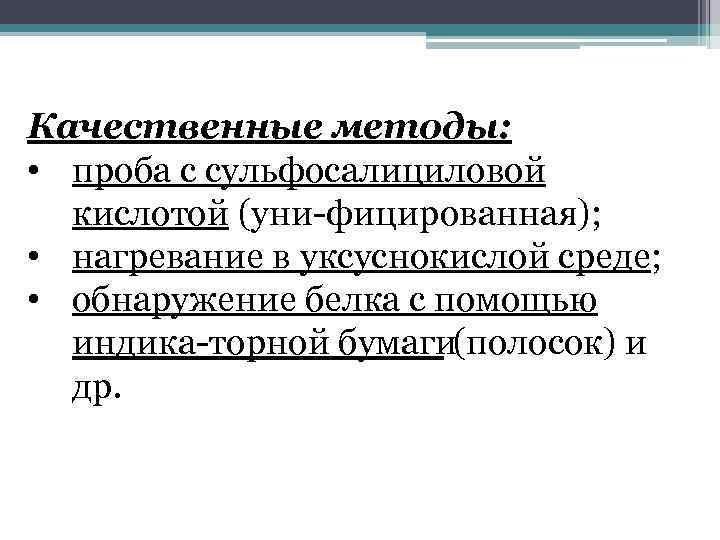 Качественные методы:

• проба с сульфосалициловой кислотой (уни-фицированная);
• нагревание в уксуснокислой среде;
• обнаружение белка с помощью индика-торной бумаги(полосок) и др.